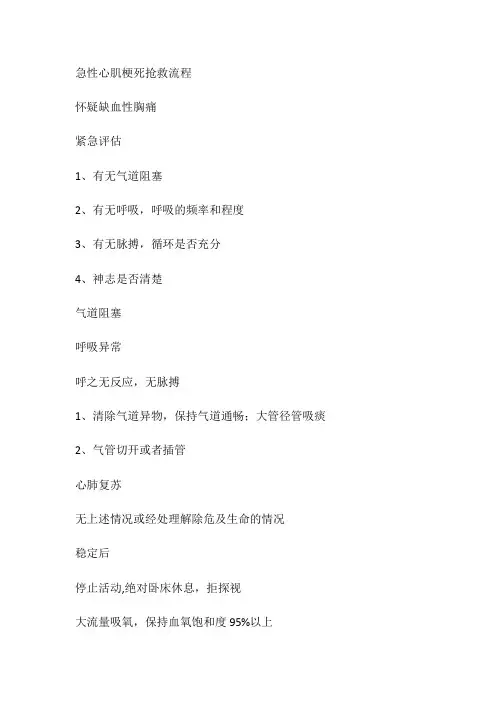 急性心肌梗死抢救流程

怀疑缺血性胸痛

紧急评估

1、有无气道阻塞

2、有无呼吸，呼吸的频率和程度

3、有无脉搏，循环是否充分

4、神志是否清楚

气道阻塞

呼吸异常

呼之无反应，无脉搏

1、清除气道异物，保持气道通畅：大管径管吸痰

2、气管切开或者插管

心肺复苏

无上述情况或经处理解除危及生命的情况

稳定后

停止活动,绝对卧床休息，拒探视

大流量吸氧，保持血氧饱和度 95%以上